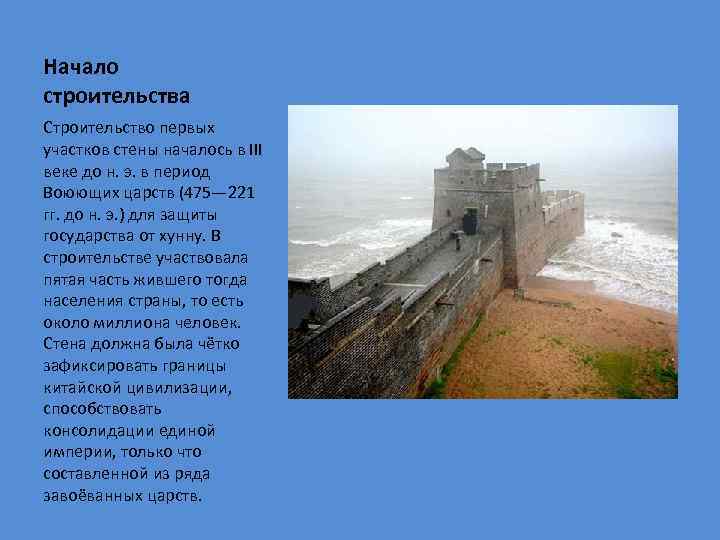 Начало строительства

Строительство первых участков стены началось в III веке до н. э. в период Воюющих царств (475—221 гг. до н. э.) для защиты государства от хунну. В строительстве участвовала пятая часть жившего тогда населения страны, то есть около миллиона человек. Стена должна была чётко зафиксировать границы китайской цивилизации, способствовать консолидации единой империи, только что составленной из ряда завоёванных царств.